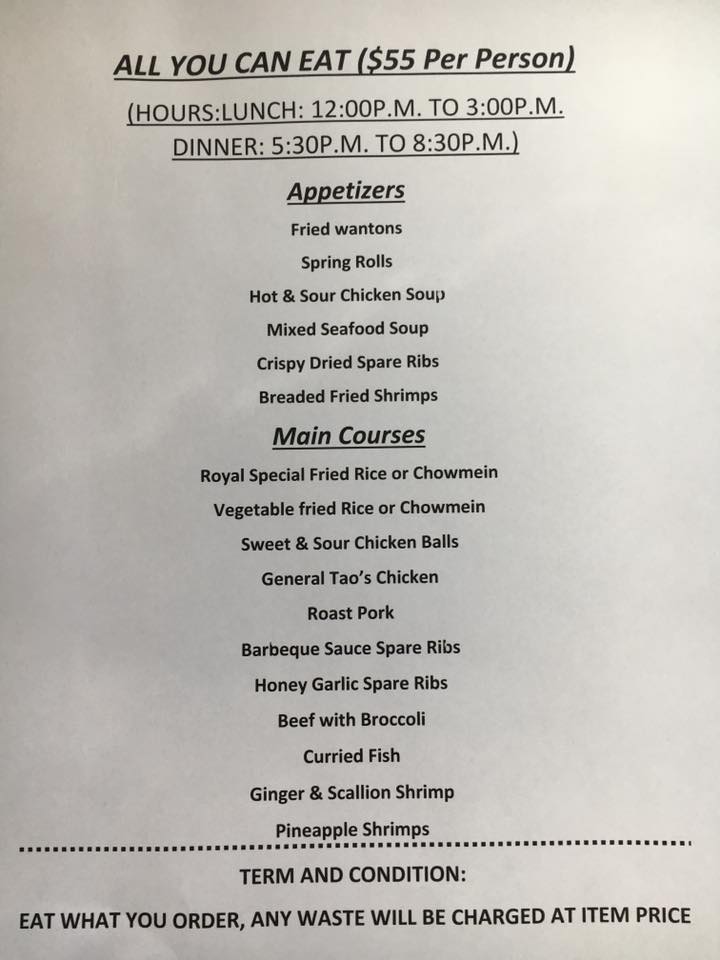 ALL YOU CAN EAT ($55 Per Person)

(HOURS:LUNCH: 12:00P.M. TO 3:00P.M.
DINNER: 5:30P.M. TO 8:30P.M.)

Appetizers

Fried wantons
Spring Rolls
Hot & Sour Chicken Soup
Mixed Seafood Soup
Crispy Dried Spare Ribs
Breaded Fried Shrimps

Main Courses

Royal Special Fried Rice or Chowmein
Vegetable fried Rice or Chowmein
Sweet & Sour Chicken Balls
General Tao's Chicken
Roast Pork
Barbeque Sauce Spare Ribs
Honey Garlic Spare Ribs
Beef with Broccoli
Curried Fish
Ginger & Scallion Shrimp
Pineapple Shrimps

TERM AND CONDITION:

EAT WHAT YOU ORDER, ANY WASTE WILL BE CHARGED AT ITEM PRICE